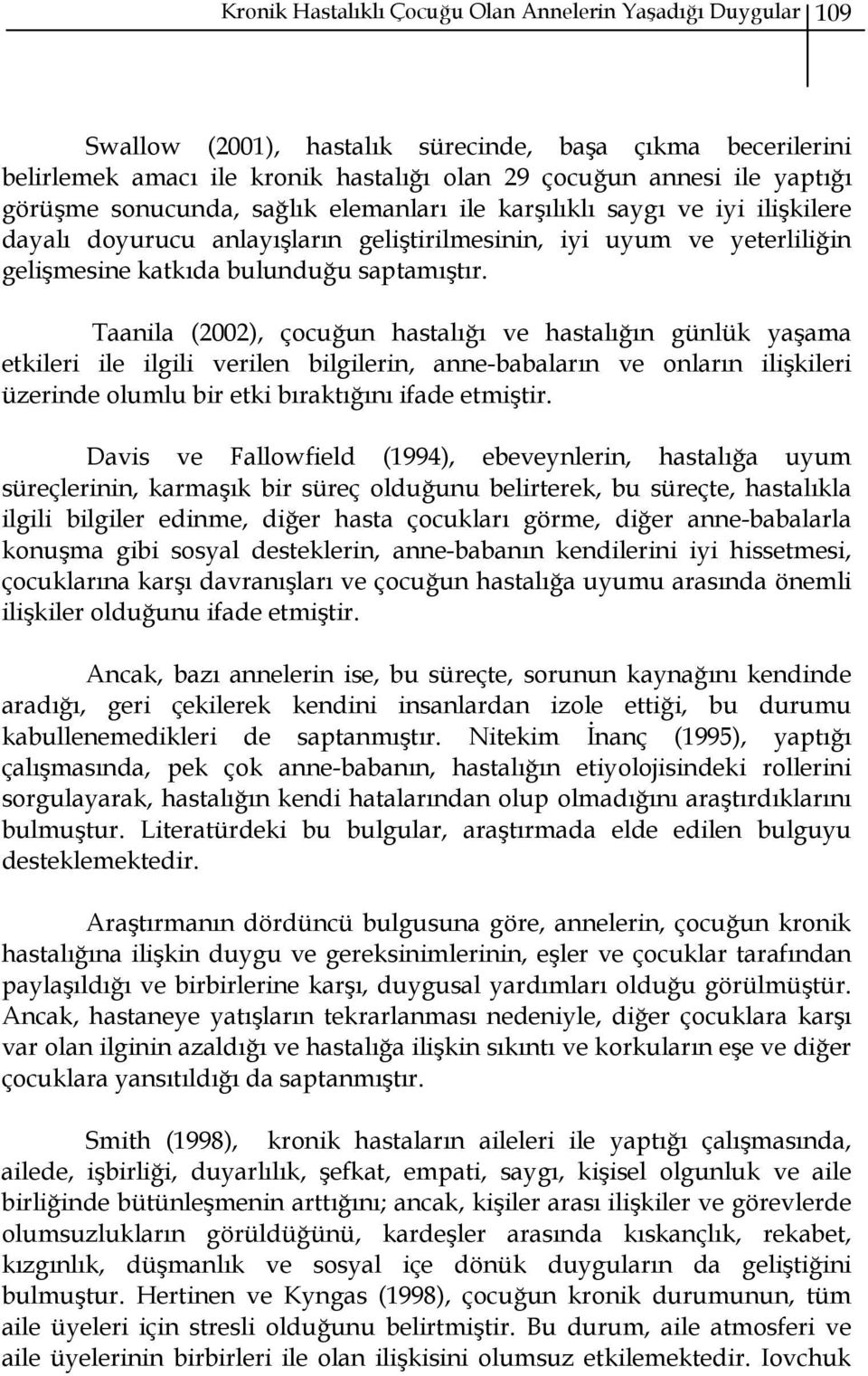 Kronik Hastalıklı Çocuğu Olan Annelerin Yaşadığı Duygular 109

Swallow (2001), hastalık sürecinde, başa çıkma becerilerini belirlemek amacı ile kronik hastalığı olan 29 çocuğun annesi ile yaptığı görüşme sonucunda, sağlık elemanları ile karşılıklı saygı ve iyi ilişkilere dayalı doyurucu anlayışların geliştirilmesinin, iyi uyum ve yeterliliğin gelişmesine katkıda bulunduğu saptamıştır.

Taanila (2002), çocuğun hastalığı ve hastalığın günlük yaşama etkileri ile ilgili verilen bilgilerin, anne-babaların ve onların ilişkileri üzerinde olumlu bir etki bıraktığını ifade etmiştir.

Davis ve Fallowfield (1994), ebeveynlerin, hastalığa uyum süreçlerinin, karmaşık bir süreç olduğunu belirterek, bu süreçte, hastalıkla ilgili bilgiler edinme, diğer hasta çocukları görme, diğer anne-babalarla konuşma gibi sosyal desteklerin, anne-babanın kendilerini iyi hissetmesi, çocuklarına karşı davranışları ve çocuğun hastalığa uyumu arasında önemli ilişkiler olduğunu ifade etmiştir.

Ancak, bazı annelerin ise, bu süreçte, sorunun kaynağını kendinde aradığı, geri çekilerek kendini insanlardan izole ettiği, bu durumu kabullenemedikleri de saptanmıştır. Nitekim İnanç (1995), yaptığı çalışmasında, pek çok anne-babanın, hastalığın etiyolojisindeki rollerini sorgulayarak, hastalığın kendi hatalarından olup olmadığını araştırdıklarını bulmuştur. Literatürdeki bu bulgular, araştırmada elde edilen bulguyu desteklemektedir.

Araştırmanın dördüncü bulgusuna göre, annelerin, çocuğun kronik hastalığına ilişkin duygu ve gereksinimlerinin, eşler ve çocuklar tarafından paylaşıldığı ve birbirlerine karşı, duygusal yardımları olduğu görülmüştür. Ancak, hastaneye yatışların tekrarlanması nedeniyle, diğer çocuklara karşı var olan ilginin azaldığı ve hastalığa ilişkin sıkıntı ve korkuların eşe ve diğer çocuklara yansıtıldığı da saptanmıştır.

Smith (1998), kronik hastaların aileleri ile yaptığı çalışmasında, ailede, işbirliği, duyarlılık, şefkat, empati, saygı, kişisel olgunluk ve aile birliğinde bütünleşmenin arttığını; ancak, kişiler arası ilişkiler ve görevlerde olumsuzlukların görüldüğünü, kardeşler arasında kıskançlık, rekabet, kızgınlık, düşmanlık ve sosyal içe dönük duyguların da geliştiğini bulmuştur. Hertinen ve Kyngas (1998), çocuğun kronik durumunun, tüm aile üyeleri için stresli olduğunu belirtmiştir. Bu durum, aile atmosferi ve aile üyelerinin birbirleri ile olan ilişkisini olumsuz etkilemektedir. Iovchuk